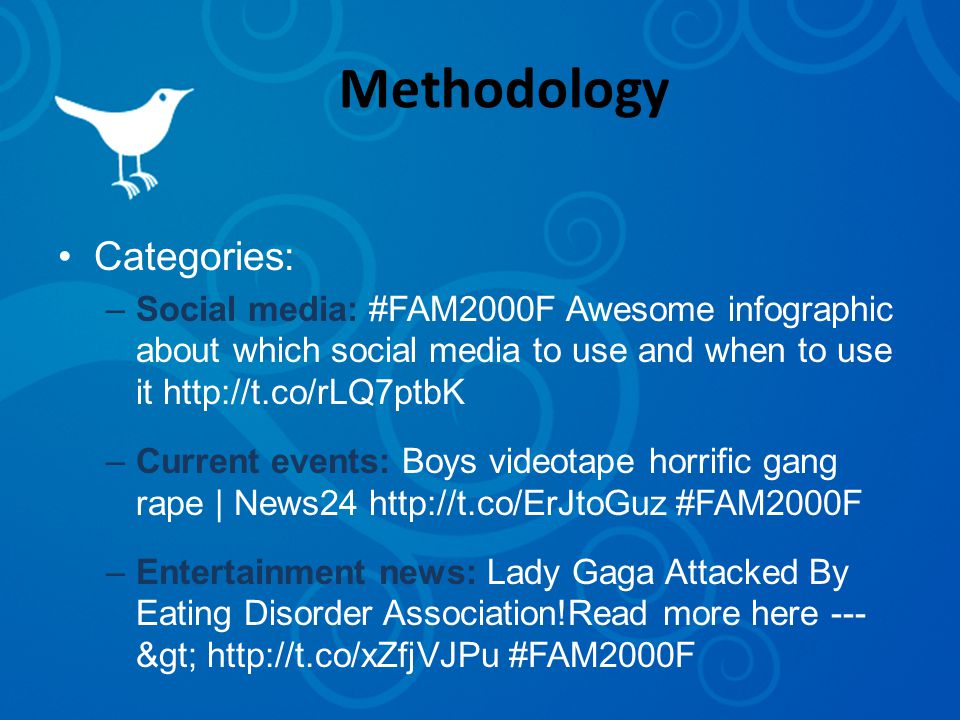 Methodology

• Categories:

– Social media: #FAM2000F Awesome infographic about which social media to use and when to use it http://t.co/rLQ7ptbK

– Current events: Boys videotape horrific gang rape | News24 http://t.co/ErJtoGuz #FAM2000F

– Entertainment news: Lady Gaga Attacked By Eating Disorder Association!Read more here ---&gt; http://t.co/xZfjVJPu #FAM2000F